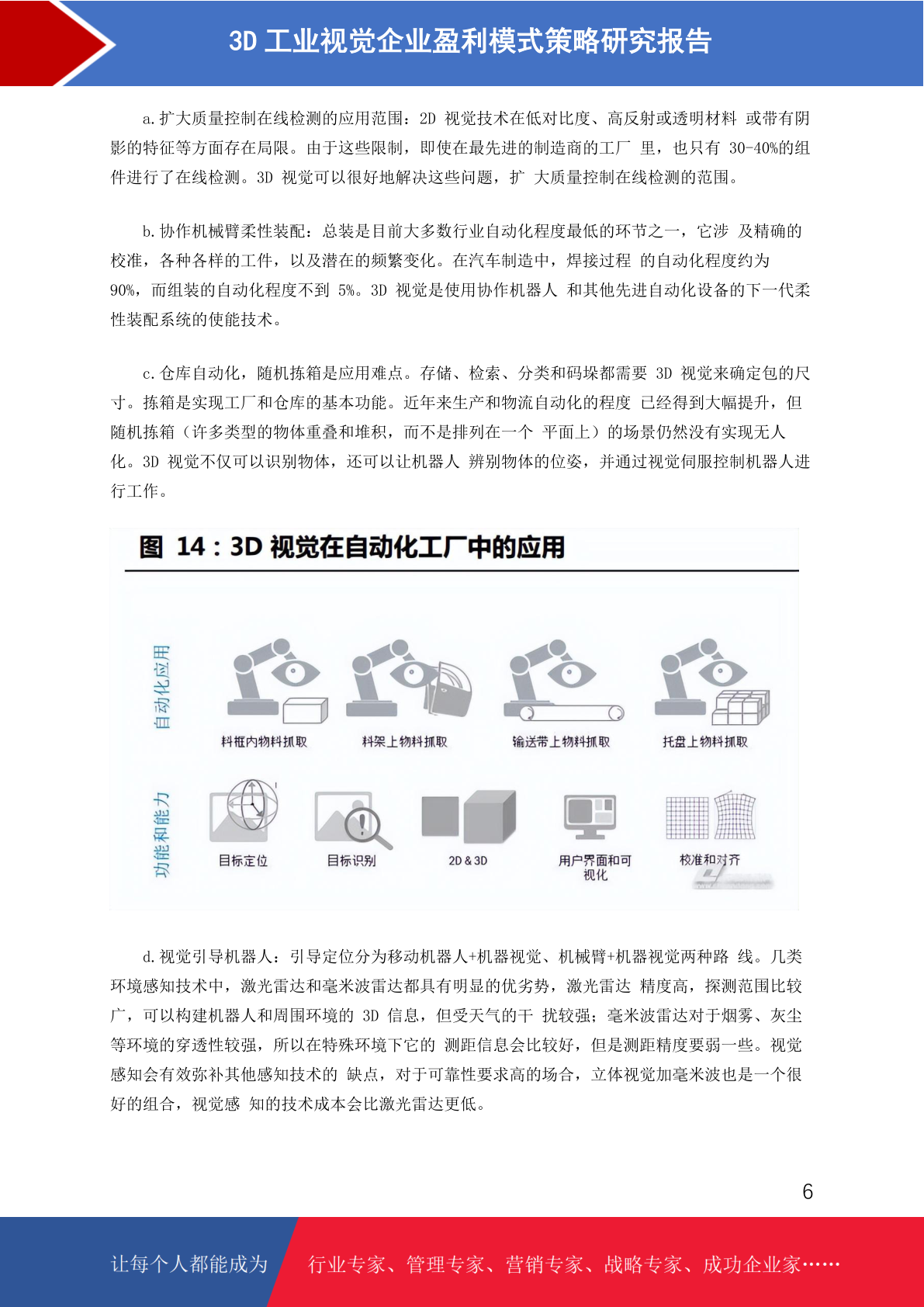 3D 工业视觉企业盈利模式策略研究报告

a.扩大质量控制在线检测的应用范围：2D 视觉技术在低对比度、高反射或透明材料 或带有阴影的特征等方面存在局限。由于这些限制，即使在最先进的制造商的工厂 里，也只有 30-40%的组件进行了在线检测。3D 视觉可以很好地解决这些问题，扩 大质量控制在线检测的范围。

b.协作机械臂柔性装配：总装是目前大多数行业自动化程度最低的环节之一，它涉 及精确的校准，各种各样的工件，以及潜在的频繁变化。在汽车制造中，焊接过程 的自动化程度约为 90%，而组装的自动化程度不到 5%。3D 视觉是使用协作机器人 和其他先进自动化设备的下一代柔性装配系统的使能技术。

c.仓库自动化，随机拣箱是应用难点。存储、检索、分类和码垛都需要 3D 视觉来确定包的尺寸。拣箱是实现工厂和仓库的基本功能。近年来生产和物流自动化的程度 已经得到大幅提升，但随机拣箱（许多类型的物体重叠和堆积，而不是排列在一个 平面上）的场景仍然没有实现无人化。3D 视觉不仅可以识别物体，还可以让机器人 辨别物体的位姿，并通过视觉伺服控制机器人进行工作。

图 14：3D 视觉在自动化工厂中的应用

自动化应用
料框内物料抓取
料架上物料抓取
输送带上物料抓取
托盘上物料抓取

功能和能力
目标定位
目标识别
2D & 3D
用户界面和可视化
校准和对齐

d.视觉引导机器人：引导定位分为移动机器人+机器视觉、机械臂+机器视觉两种路 线。几类环境感知技术中，激光雷达和毫米波雷达都具有明显的优劣势，激光雷达 精度高，探测范围比较广，可以构建机器人和周围环境的 3D 信息，但受天气的干 扰较强；毫米波雷达对于烟雾、灰尘等环境的穿透性较强，所以在特殊环境下它的 测距信息会比较好，但是测距精度要弱一些。视觉感知会有效弥补其他感知技术的 缺点，对于可靠性要求高的场合，立体视觉加毫米波也是一个很好的组合，视觉感 知的技术成本会比激光雷达更低。

6

让每个人都能成为 行业专家、管理专家、营销专家、战略专家、成功企业家……